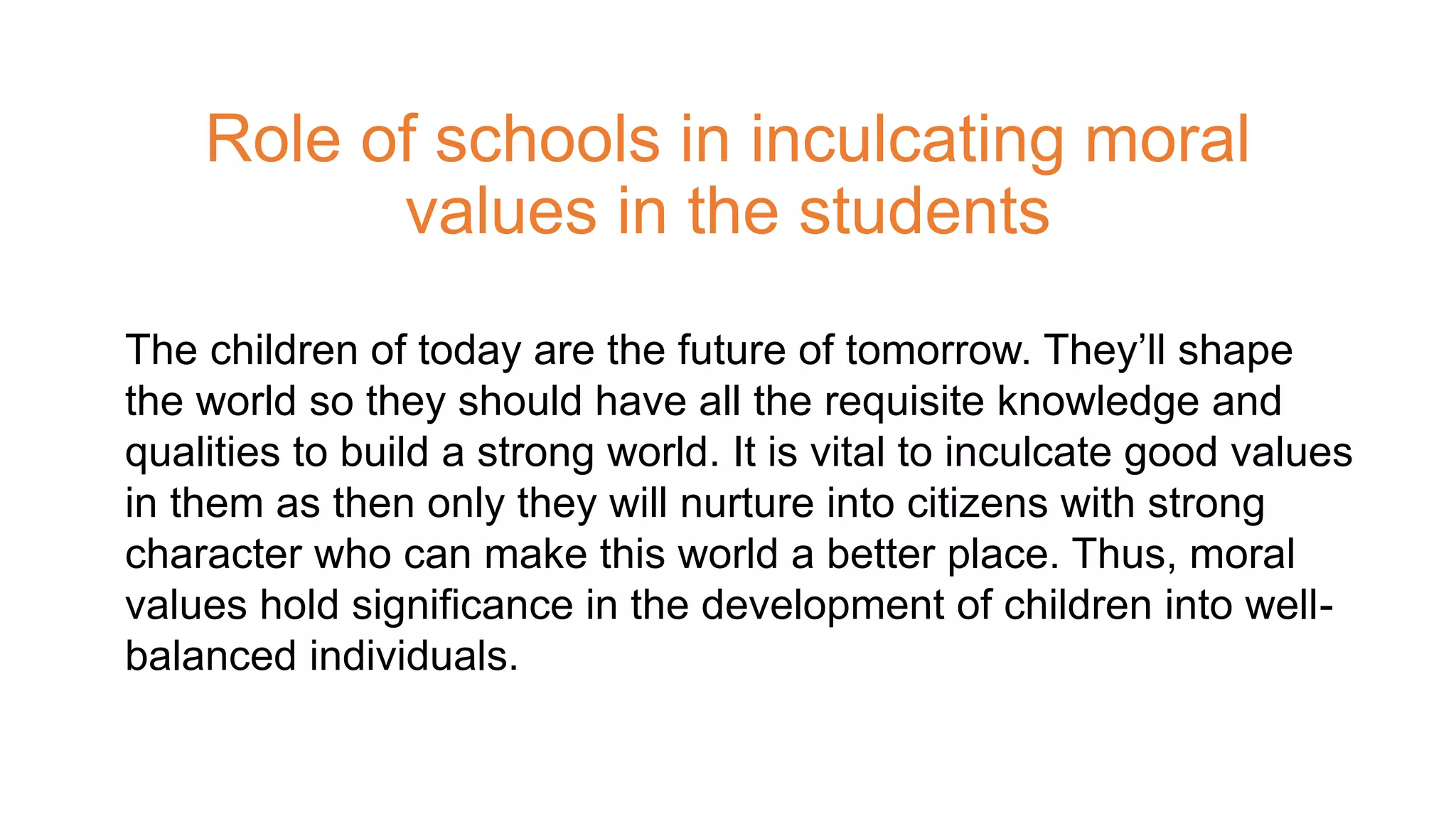 Role of schools in inculcating moral values in the students

The children of today are the future of tomorrow. They’ll shape the world so they should have all the requisite knowledge and qualities to build a strong world. It is vital to inculcate good values in them as then only they will nurture into citizens with strong character who can make this world a better place. Thus, moral values hold significance in the development of children into well-balanced individuals.